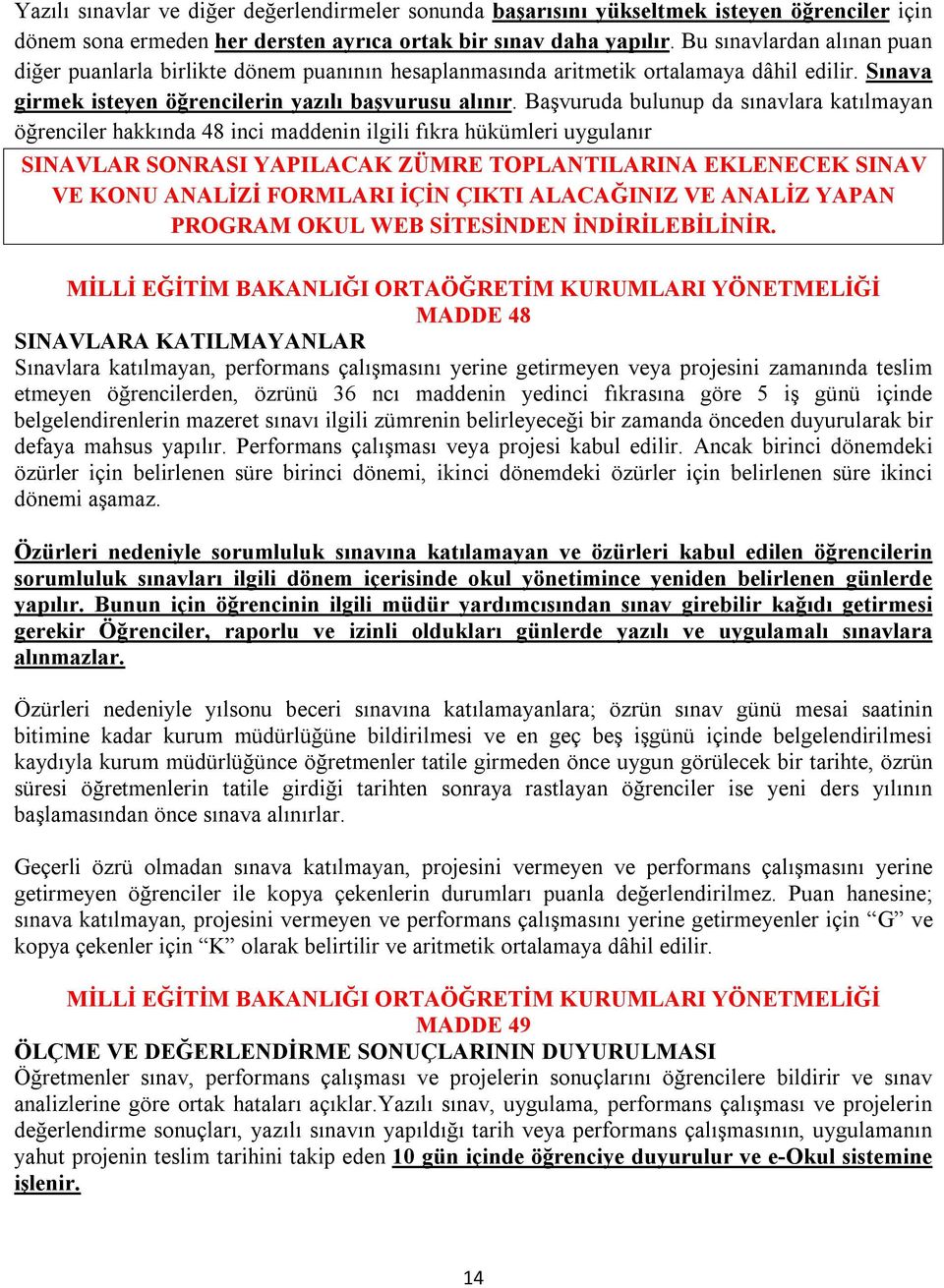 Yazılı sınavlar ve diğer değerlendirmeler sonunda başarısını yükseltmek isteyen öğrenciler için dönem sona ermeden her dersten ayrıca ortak bir sınav daha yapılır. Bu sınavlardan alınan puan diğer puanlarla birlikte dönem puanının hesaplanmasında aritmetik ortalamaya dâhil edilir. Sınava girmek isteyen öğrencilerin yazılı başvurusu alınır. Başvuruda bulunup da sınavlara katılmayan öğrenciler hakkında 48 inci maddenin ilgili fıkra hükümleri uygulanır

SINAVLAR SONRASI YAPILACAK ZÜMRE TOPLANTILARINA EKLENECEK SINAV VE KONU ANALİZİ FORMLARI İÇİN ÇIKTI ALACAĞINIZ VE ANALİZ YAPAN PROGRAM OKUL WEB SİTESİNDEN İNDİRİLEBİLİNİR.

MİLLİ EĞİTİM BAKANLIĞI ORTAÖĞRETİM KURUMLARI YÖNETMELİĞİ
MADDE 48
SINAVLARA KATILMAYANLAR
Sınavlara katılmayan, performans çalışmasını yerine getirmeyen veya projesini zamanında teslim etmeyen öğrencilerden, özrünü 36 ncı maddenin yedinci fıkrasına göre 5 iş günü içinde belgelendirenlerin mazeret sınavı ilgili zümrenin belirleyeceği bir zamanda önceden duyurularak bir defaya mahsus yapılır. Performans çalışması veya projesi kabul edilir. Ancak birinci dönemdeki özürler için belirlenen süre birinci dönemi, ikinci dönemdeki özürler için belirlenen süre ikinci dönemi aşamaz.

Özürleri nedeniyle sorumluluk sınavına katılamayan ve özürleri kabul edilen öğrencilerin sorumluluk sınavları ilgili dönem içerisinde okul yönetimince yeniden belirlenen günlerde yapılır. Bunun için öğrencinin ilgili müdür yardımcısından sınav girebilir kağıdı getirmesi gerekir Öğrenciler, raporlu ve izinli oldukları günlerde yazılı ve uygulamalı sınavlara alınmazlar.

Özürleri nedeniyle yılsonu beceri sınavına katılamayanlara; özrün sınav günü mesai saatinin bitimine kadar kurum müdürlüğüne bildirilmesi ve en geç beş işgünü içinde belgelendirilmesi kaydıyla kurum müdürlüğünce öğretmenler tatile girmeden önce uygun görülecek bir tarihte, özrün süresi öğretmenlerin tatile girdiği tarihten sonraya rastlayan öğrenciler ise yeni ders yılının başlamasından önce sınava alınırlar.

Geçerli özrü olmadan sınava katılmayan, projesini vermeyen ve performans çalışmasını yerine getirmeyen öğrenciler ile kopya çekenlerin durumları puanla değerlendirilmez. Puan hanesine; sınava katılmayan, projesini vermeyen ve performans çalışmasını yerine getirmeyenler için “G” ve kopya çekenler için “K” olarak belirtilir ve aritmetik ortalamaya dâhil edilir.

MİLLİ EĞİTİM BAKANLIĞI ORTAÖĞRETİM KURUMLARI YÖNETMELİĞİ
MADDE 49
ÖLÇME VE DEĞERLENDİRME SONUÇLARININ DUYURULMASI
Öğretmenler sınav, performans çalışması ve projelerin sonuçlarını öğrencilere bildirir ve sınav analizlerine göre ortak hataları açıklar.Yazılı sınav, uygulama, performans çalışması ve projelerin değerlendirme sonuçları, yazılı sınavın yapıldığı tarih veya performans çalışmasının, uygulamanın yahut projenin teslim tarihini takip eden 10 gün içinde öğrenciye duyurulur ve e-Okul sistemine işlenir.

14